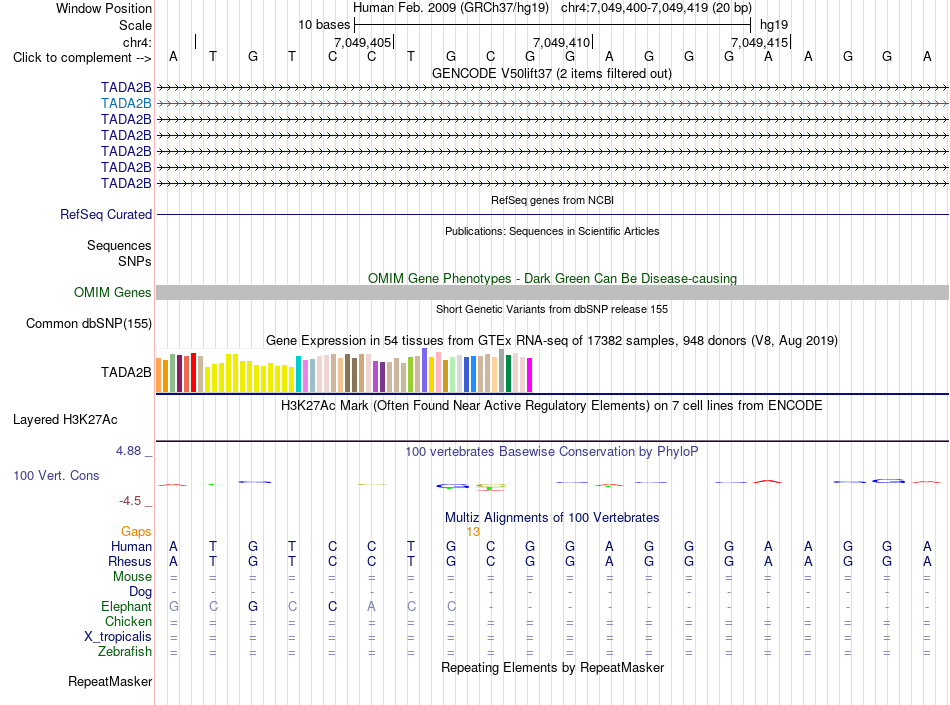 Window Position Human Feb. 2009 (GRCh37/hg19) chr4:7,049,400-7,049,419 (20 bp)
Scale 10 bases hg19
chr4: 7,049,405 7,049,410 7,049,415
Click to complement --> A T G T C C T G C G G A G G G A A G G A
GENCODE V50lift37 (2 items filtered out)
TADA2B
TADA2B
TADA2B
TADA2B
TADA2B
TADA2B
TADA2B
RefSeq genes from NCBI
RefSeq Curated
Publications: Sequences in Scientific Articles
Sequences
SNPs
OMIM Gene Phenotypes - Dark Green Can Be Disease-causing
OMIM Genes
Short Genetic Variants from dbSNP release 155
Common dbSNP(155)
Gene Expression in 54 tissues from GTEx RNA-seq of 17382 samples, 948 donors (V8, Aug 2019)
TADA2B
H3K27Ac Mark (Often Found Near Active Regulatory Elements) on 7 cell lines from ENCODE
Layered H3K27Ac
4.88 _
100 vertebrates Basewise Conservation by PhyloP
100 Vert. Cons
-4.5 _
Multiz Alignments of 100 Vertebrates
Gaps 13
Human A T G T C C T G C G G A G G G A A G G A
Rhesus A T G T C C T G C G G A G G G A A G G A
Mouse = = = = = = = = = = = = = = = = = = = =
Dog - - - - - - - - - - - - - - - - - - - -
Elephant G C G C C A C C - - - - - - - - - - - -
Chicken = = = = = = = = = = = = = = = = = = = =
X_tropicalis = = = = = = = = = = = = = = = = = = = =
Zebrafish = = = = = = = = = = = = = = = = = = = =
Repeating Elements by RepeatMasker
RepeatMasker